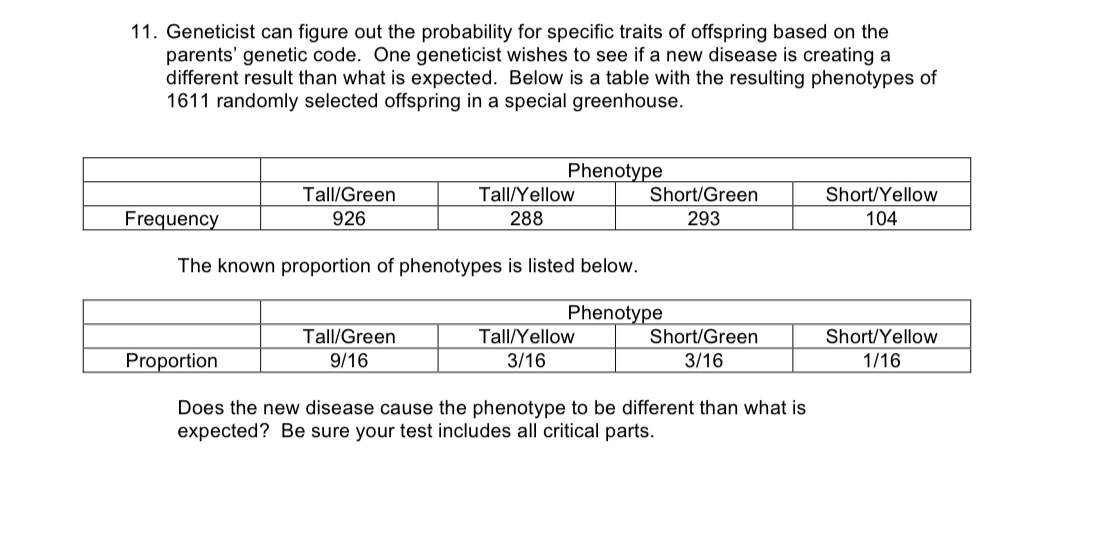 11. Geneticist can figure out the probability for specific traits of offspring based on the parents' genetic code. One geneticist wishes to see if a new disease is creating a different result than what is expected. Below is a table with the resulting phenotypes of 1611 randomly selected offspring in a special greenhouse.

| | Phenotype | | | |
|---|---|---|---|---|
| | Tall/Green | Tall/Yellow | Short/Green | Short/Yellow |
| Frequency | 926 | 288 | 293 | 104 |

The known proportion of phenotypes is listed below.

| | Phenotype | | | |
|---|---|---|---|---|
| | Tall/Green | Tall/Yellow | Short/Green | Short/Yellow |
| Proportion | 9/16 | 3/16 | 3/16 | 1/16 |

Does the new disease cause the phenotype to be different than what is expected? Be sure your test includes all critical parts.